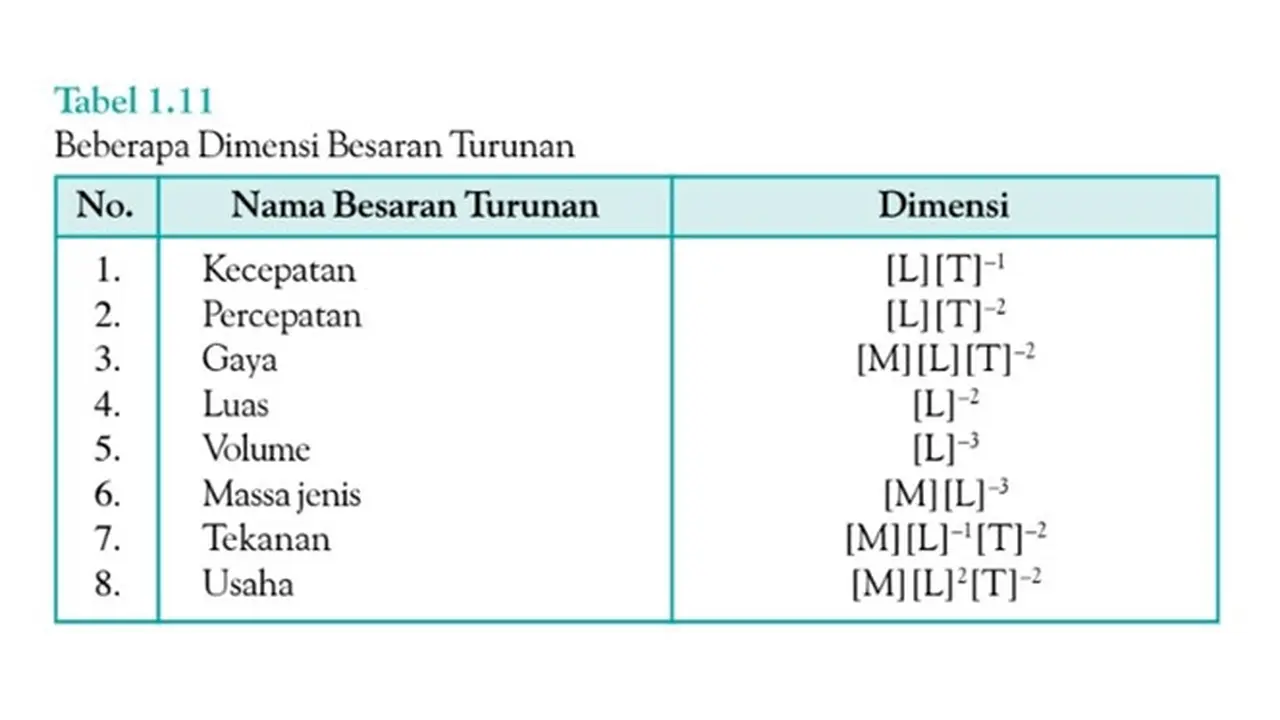 Tabel 1.11
Beberapa Dimensi Besaran Turunan

| No. | Nama Besaran Turunan | Dimensi |
|---|---|---|
| 1. | Kecepatan | $[L][T]^{-1}$ |
| 2. | Percepatan | $[L][T]^{-2}$ |
| 3. | Gaya | $[M][L][T]^{-2}$ |
| 4. | Luas | $[L]^{-2}$ |
| 5. | Volume | $[L]^{-3}$ |
| 6. | Massa jenis | $[M][L]^{-3}$ |
| 7. | Tekanan | $[M][L]^{-1}[T]^{-2}$ |
| 8. | Usaha | $[M][L]^{2}[T]^{-2}$ |